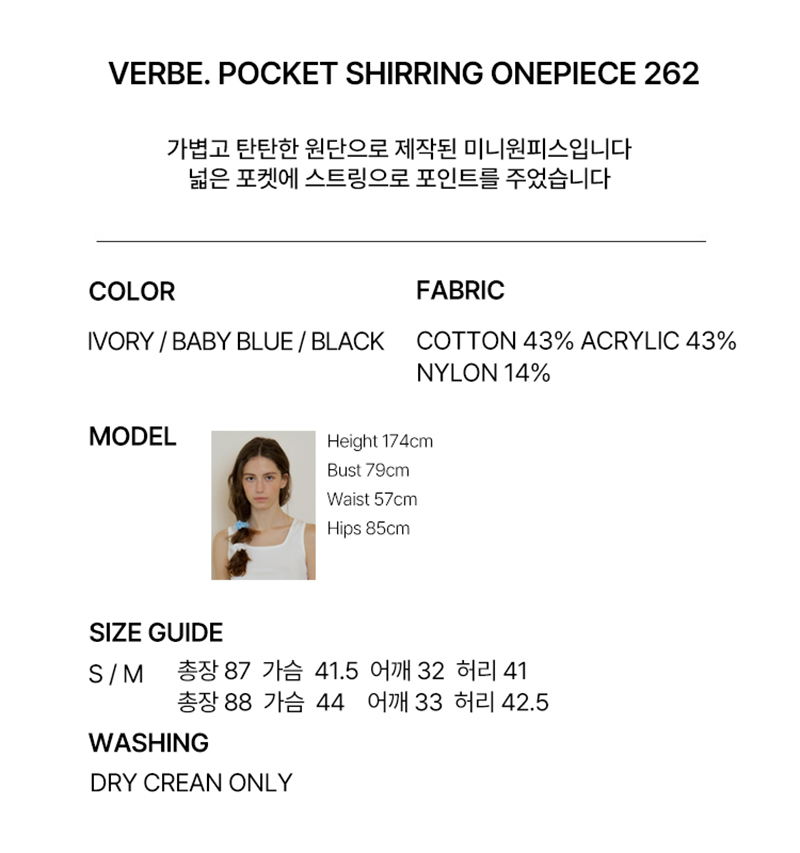 VERBE. POCKET SHIRRING ONEPIECE 262

가볍고 탄탄한 원단으로 제작된 미니원피스입니다
넓은 포켓에 스트링으로 포인트를 주었습니다

COLOR

IVORY / BABY BLUE / BLACK

FABRIC

COTTON 43% ACRYLIC 43%
NYLON 14%

MODEL

Height 174cm
Bust 79cm
Waist 57cm
Hips 85cm

SIZE GUIDE

S / M 총장 87 가슴 41.5 어깨 32 허리 41
총장 88 가슴 44 어깨 33 허리 42.5

WASHING

DRY CREAN ONLY